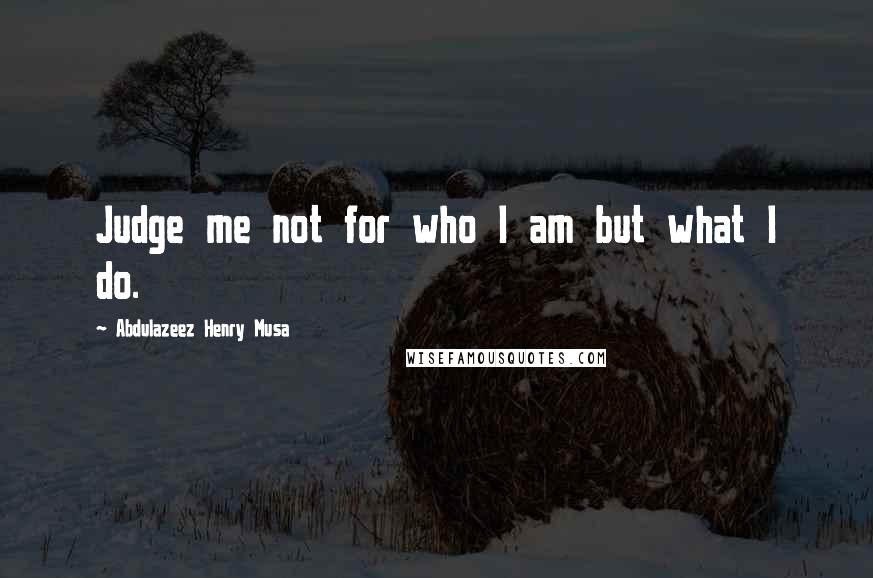 Judge me not for who I am but what I do.

~ Abdulazeez Henry Musa

WISEFAMOUSQUOTES.COM